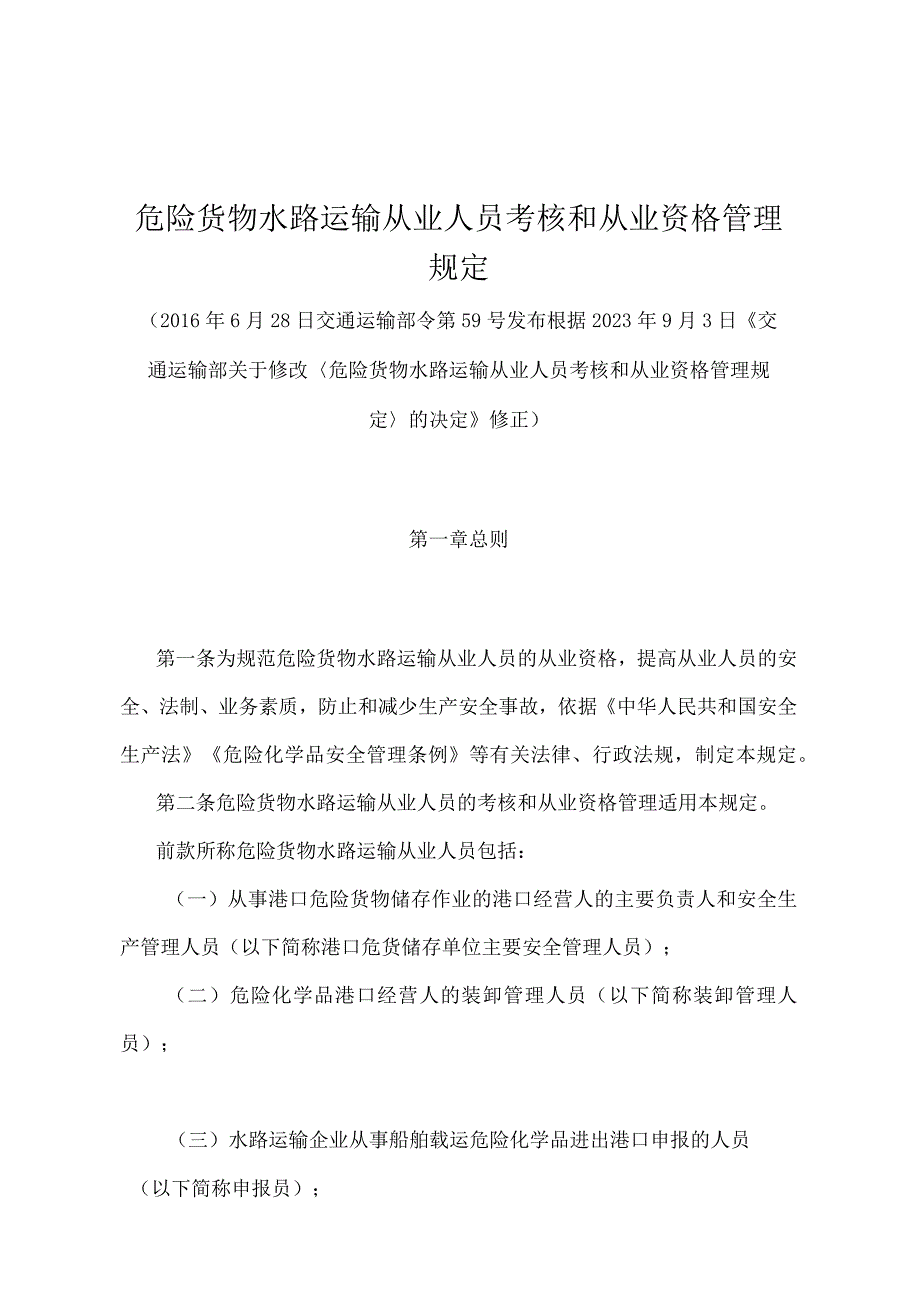 危险货物水路运输从业人员考核和从业资格管理规定

（2016年6月28日交通运输部令第59号发布根据2023年9月3日《交通运输部关于修改〈危险货物水路运输从业人员考核和从业资格管理规定〉的决定》修正）

第一章总则

第一条为规范危险货物水路运输从业人员的从业资格，提高从业人员的安全、法制、业务素质，防止和减少生产安全事故，依据《中华人民共和国安全生产法》《危险化学品安全管理条例》等有关法律、行政法规，制定本规定。

第二条危险货物水路运输从业人员的考核和从业资格管理适用本规定。

前款所称危险货物水路运输从业人员包括：

（一）从事港口危险货物储存作业的港口经营人的主要负责人和安全生产管理人员（以下简称港口危货储存单位主要安全管理人员）；

（二）危险化学品港口经营人的装卸管理人员（以下简称装卸管理人员）；

（三）水路运输企业从事船舶载运危险化学品进出港口申报的人员（以下简称申报员）；